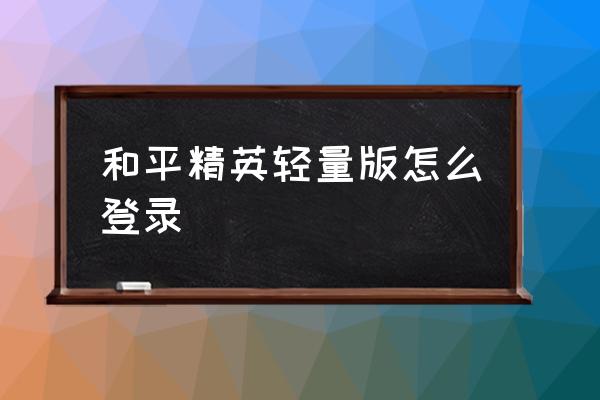 和平精英轻量版怎么登录